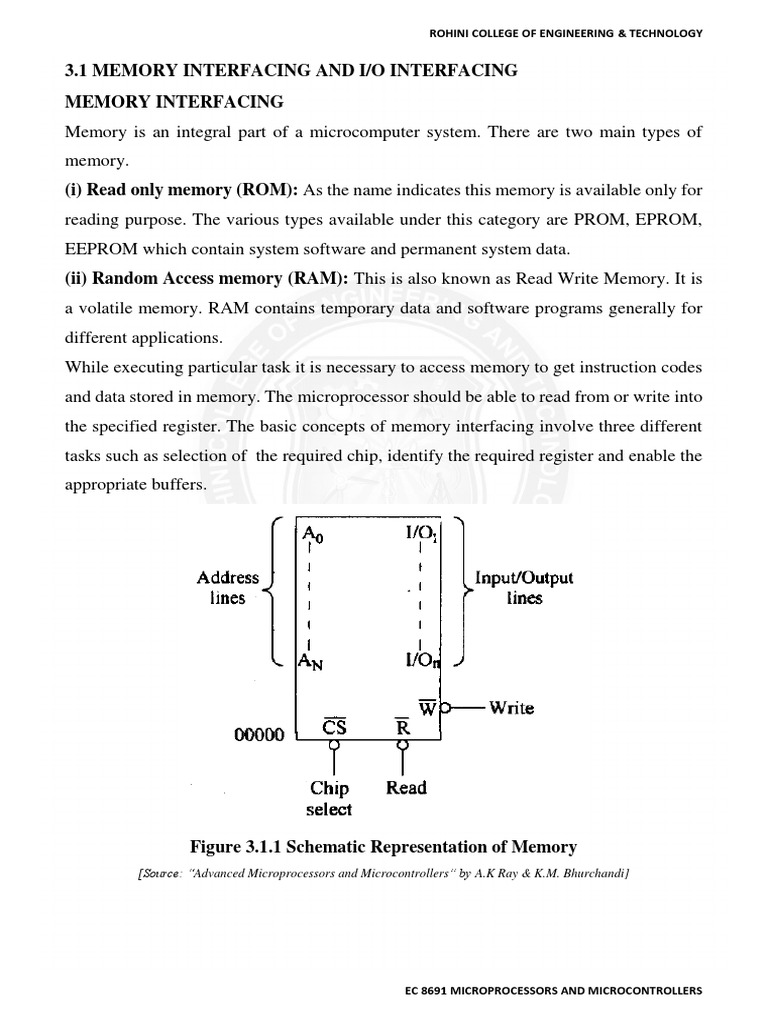 ROHINI COLLEGE OF ENGINEERING & TECHNOLOGY

3.1 MEMORY INTERFACING AND I/O INTERFACING

MEMORY INTERFACING

Memory is an integral part of a microcomputer system. There are two main types of memory.

(i) Read only memory (ROM): As the name indicates this memory is available only for reading purpose. The various types available under this category are PROM, EPROM, EEPROM which contain system software and permanent system data.

(ii) Random Access memory (RAM): This is also known as Read Write Memory. It is a volatile memory. RAM contains temporary data and software programs generally for different applications.

While executing particular task it is necessary to access memory to get instruction codes and data stored in memory. The microprocessor should be able to read from or write into the specified register. The basic concepts of memory interfacing involve three different tasks such as selection of the required chip, identify the required register and enable the appropriate buffers.

Address lines

$A_0$

$A_N$

$I/O_1$

$I/O_n$

Input/Output lines

$\overline{W}$

Write

00000

$\overline{CS}$

$\overline{R}$

Chip select

Read

Figure 3.1.1 Schematic Representation of Memory

[Source: "Advanced Microprocessors and Microcontrollers" by A.K Ray & K.M. Bhurchandi]

EC 8691 MICROPROCESSORS AND MICROCONTROLLERS